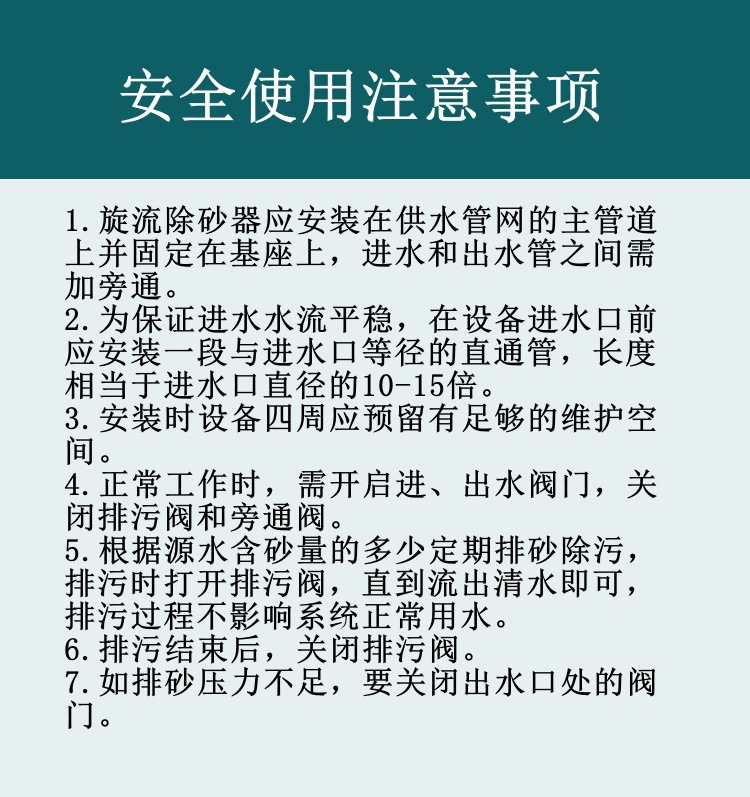 安全使用注意事项

1.旋流除砂器应安装在供水管网的主管道上并固定在基座上，进水和出水管之间需加旁通。
2.为保证进水水流平稳，在设备进水口前应安装一段与进水口等径的直通管，长度相当于进水口直径的10-15倍。
3.安装时设备四周应预留有足够的维护空间。
4.正常工作时，需开启进、出水阀门，关闭排污阀和旁通阀。
5.根据源水含砂量的多少定期排砂除污，排污时打开排污阀，直到流出清水即可，排污过程不影响系统正常用水。
6.排污结束后，关闭排污阀。
7.如排砂压力不足，要关闭出水口处的阀门。